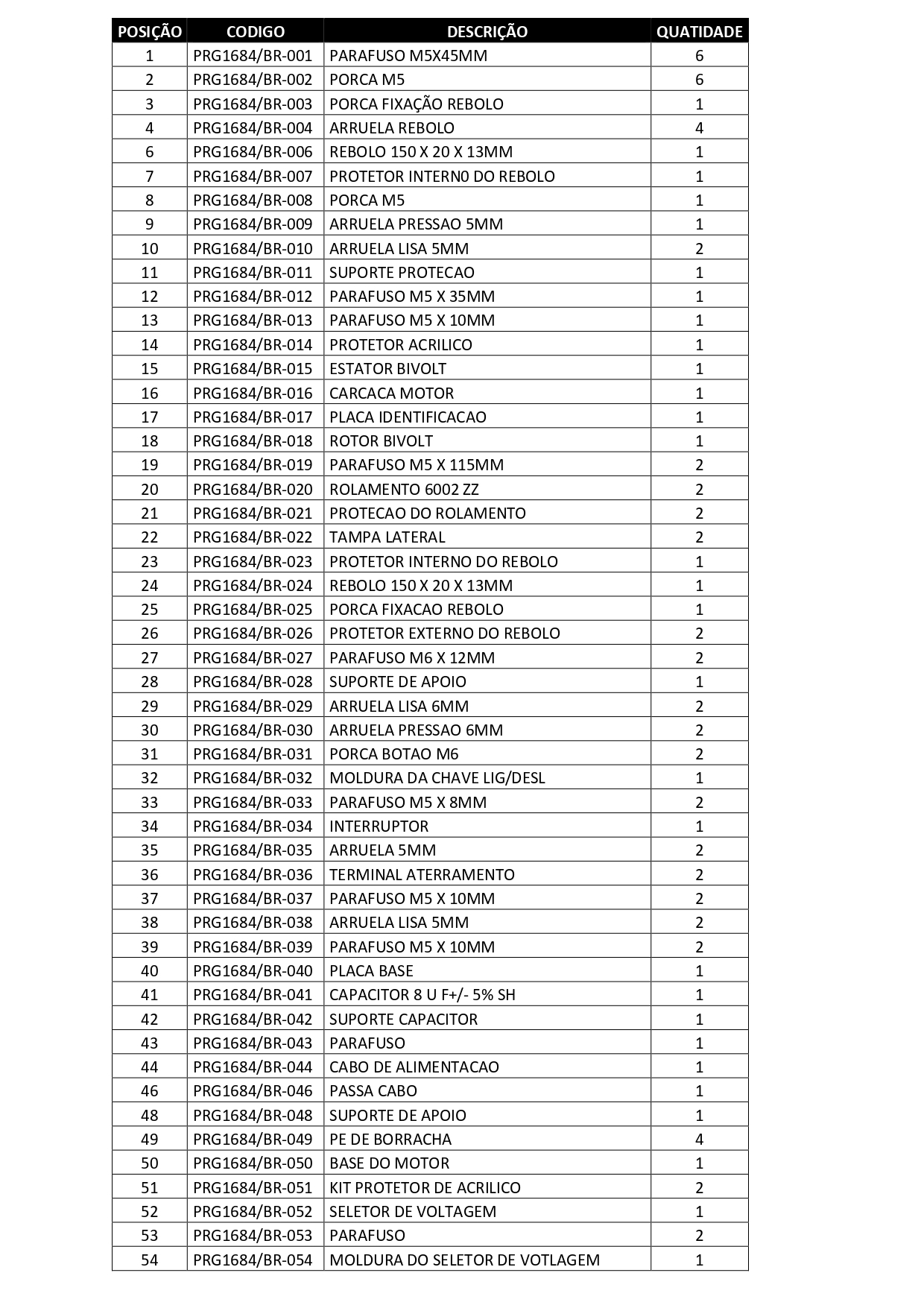 | POSIÇÃO | CODIGO | DESCRIÇÃO | QUATIDADE |
|---|---|---|---|
| 1 | PRG1684/BR-001 | PARAFUSO M5X45MM | 6 |
| 2 | PRG1684/BR-002 | PORCA M5 | 6 |
| 3 | PRG1684/BR-003 | PORCA FIXAÇÃO REBOLO | 1 |
| 4 | PRG1684/BR-004 | ARRUELA REBOLO | 4 |
| 6 | PRG1684/BR-006 | REBOLO 150 X 20 X 13MM | 1 |
| 7 | PRG1684/BR-007 | PROTETOR INTERN0 DO REBOLO | 1 |
| 8 | PRG1684/BR-008 | PORCA M5 | 1 |
| 9 | PRG1684/BR-009 | ARRUELA PRESSAO 5MM | 1 |
| 10 | PRG1684/BR-010 | ARRUELA LISA 5MM | 2 |
| 11 | PRG1684/BR-011 | SUPORTE PROTECAO | 1 |
| 12 | PRG1684/BR-012 | PARAFUSO M5 X 35MM | 1 |
| 13 | PRG1684/BR-013 | PARAFUSO M5 X 10MM | 1 |
| 14 | PRG1684/BR-014 | PROTETOR ACRILICO | 1 |
| 15 | PRG1684/BR-015 | ESTATOR BIVOLT | 1 |
| 16 | PRG1684/BR-016 | CARCACA MOTOR | 1 |
| 17 | PRG1684/BR-017 | PLACA IDENTIFICACAO | 1 |
| 18 | PRG1684/BR-018 | ROTOR BIVOLT | 1 |
| 19 | PRG1684/BR-019 | PARAFUSO M5 X 115MM | 2 |
| 20 | PRG1684/BR-020 | ROLAMENTO 6002 ZZ | 2 |
| 21 | PRG1684/BR-021 | PROTECAO DO ROLAMENTO | 2 |
| 22 | PRG1684/BR-022 | TAMPA LATERAL | 2 |
| 23 | PRG1684/BR-023 | PROTETOR INTERNO DO REBOLO | 1 |
| 24 | PRG1684/BR-024 | REBOLO 150 X 20 X 13MM | 1 |
| 25 | PRG1684/BR-025 | PORCA FIXACAO REBOLO | 1 |
| 26 | PRG1684/BR-026 | PROTETOR EXTERNO DO REBOLO | 2 |
| 27 | PRG1684/BR-027 | PARAFUSO M6 X 12MM | 2 |
| 28 | PRG1684/BR-028 | SUPORTE DE APOIO | 1 |
| 29 | PRG1684/BR-029 | ARRUELA LISA 6MM | 2 |
| 30 | PRG1684/BR-030 | ARRUELA PRESSAO 6MM | 2 |
| 31 | PRG1684/BR-031 | PORCA BOTAO M6 | 2 |
| 32 | PRG1684/BR-032 | MOLDURA DA CHAVE LIG/DESL | 1 |
| 33 | PRG1684/BR-033 | PARAFUSO M5 X 8MM | 2 |
| 34 | PRG1684/BR-034 | INTERRUPTOR | 1 |
| 35 | PRG1684/BR-035 | ARRUELA 5MM | 2 |
| 36 | PRG1684/BR-036 | TERMINAL ATERRAMENTO | 2 |
| 37 | PRG1684/BR-037 | PARAFUSO M5 X 10MM | 2 |
| 38 | PRG1684/BR-038 | ARRUELA LISA 5MM | 2 |
| 39 | PRG1684/BR-039 | PARAFUSO M5 X 10MM | 2 |
| 40 | PRG1684/BR-040 | PLACA BASE | 1 |
| 41 | PRG1684/BR-041 | CAPACITOR 8 U F+/- 5% SH | 1 |
| 42 | PRG1684/BR-042 | SUPORTE CAPACITOR | 1 |
| 43 | PRG1684/BR-043 | PARAFUSO | 1 |
| 44 | PRG1684/BR-044 | CABO DE ALIMENTACAO | 1 |
| 46 | PRG1684/BR-046 | PASSA CABO | 1 |
| 48 | PRG1684/BR-048 | SUPORTE DE APOIO | 1 |
| 49 | PRG1684/BR-049 | PE DE BORRACHA | 4 |
| 50 | PRG1684/BR-050 | BASE DO MOTOR | 1 |
| 51 | PRG1684/BR-051 | KIT PROTETOR DE ACRILICO | 2 |
| 52 | PRG1684/BR-052 | SELETOR DE VOLTAGEM | 1 |
| 53 | PRG1684/BR-053 | PARAFUSO | 2 |
| 54 | PRG1684/BR-054 | MOLDURA DO SELETOR DE VOTLAGEM | 1 |